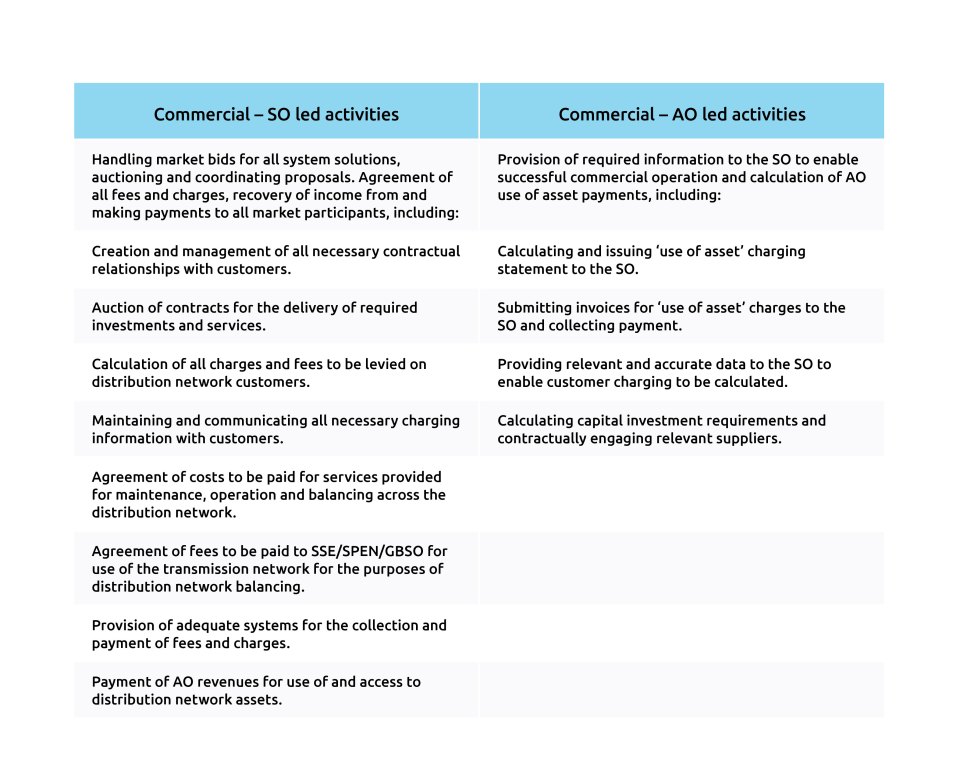 | Commercial – SO led activities | Commercial – AO led activities |
|---|---|
| Handling market bids for all system solutions, auctioning and coordinating proposals. Agreement of all fees and charges, recovery of income from and making payments to all market participants, including: | Provision of required information to the SO to enable successful commercial operation and calculation of AO use of asset payments, including: |
| Creation and management of all necessary contractual relationships with customers. | Calculating and issuing 'use of asset' charging statement to the SO. |
| Auction of contracts for the delivery of required investments and services. | Submitting invoices for 'use of asset' charges to the SO and collecting payment. |
| Calculation of all charges and fees to be levied on distribution network customers. | Providing relevant and accurate data to the SO to enable customer charging to be calculated. |
| Maintaining and communicating all necessary charging information with customers. | Calculating capital investment requirements and contractually engaging relevant suppliers. |
| Agreement of costs to be paid for services provided for maintenance, operation and balancing across the distribution network. | |
| Agreement of fees to be paid to SSE/SPEN/GBSO for use of the transmission network for the purposes of distribution network balancing. | |
| Provision of adequate systems for the collection and payment of fees and charges. | |
| Payment of AO revenues for use of and access to distribution network assets. | |